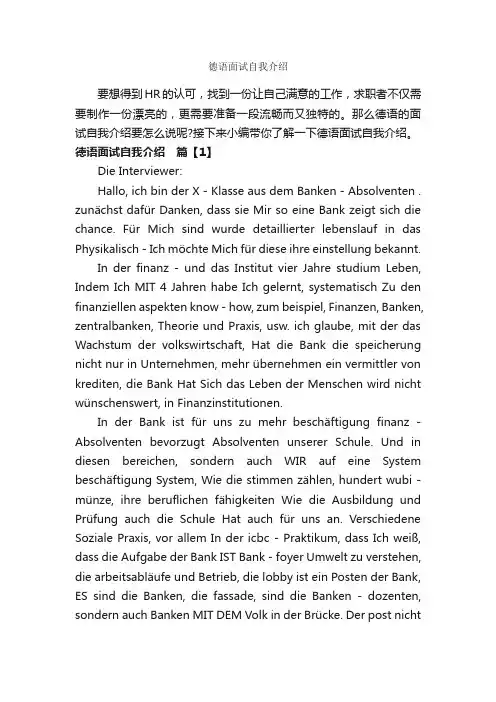 德语面试自我介绍

要想得到HR的认可，找到一份让自己满意的工作，求职者不仅需要制作一份漂亮的，更需要准备一段流畅而又独特的。那么德语的面试自我介绍要怎么说呢?接下来小编带你了解一下德语面试自我介绍。

德语面试自我介绍　篇【1】

Die Interviewer:

Hallo, ich bin der X - Klasse aus dem Banken - Absolventen . zunächst dafür Danken, dass sie Mir so eine Bank zeigt sich die chance. Für Mich sind wurde detaillierter lebenslauf in das Physikalisch - Ich möchte Mich für diese ihre einstellung bekannt.

In der finanz - und das Institut vier Jahre studium Leben, Indem Ich MIT 4 Jahren habe Ich gelernt, systematisch Zu den finanziellen aspekten know - how, zum beispiel, Finanzen, Banken, zentralbanken, Theorie und Praxis, usw. ich glaube, mit der das Wachstum der volkswirtschaft, Hat die Bank die speicherung nicht nur in Unternehmen, mehr übernehmen ein vermittler von krediten, die Bank Hat Sich das Leben der Menschen wird nicht wünschenswert, in Finanzinstitutionen.

In der Bank ist für uns zu mehr beschäftigung finanz - Absolventen bevorzugt Absolventen unserer Schule. Und in diesen bereichen, sondern auch WIR auf eine System beschäftigung System, Wie die stimmen zählen, hundert wubi - münze, ihre beruflichen fähigkeiten Wie die Ausbildung und Prüfung auch die Schule Hat auch für uns an. Verschiedene Soziale Praxis, vor allem In der icbc - Praktikum, dass Ich weiß, dass die Aufgabe der Bank IST Bank - foyer Umwelt zu verstehen, die arbeitsabläufe und Betrieb, die lobby ist ein Posten der Bank, ES sind die Banken, die fassade, sind die Banken - dozenten, sondern auch Banken MIT DEM Volk in der Brücke. Der post nicht